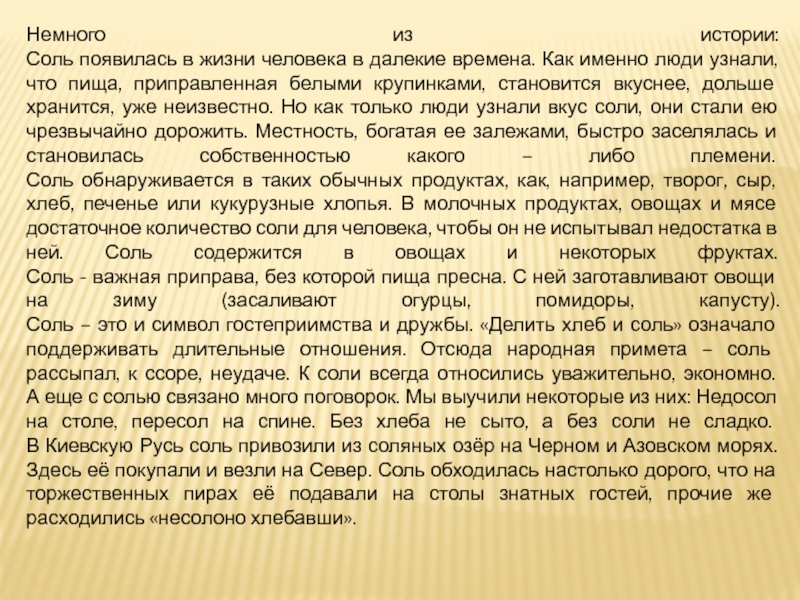 Немного из истории:
Соль появилась в жизни человека в далекие времена. Как именно люди узнали, что пища, приправленная белыми крупинками, становится вкуснее, дольше хранится, уже неизвестно. Но как только люди узнали вкус соли, они стали ею чрезвычайно дорожить. Местность, богатая ее залежами, быстро заселялась и становилась собственностью какого – либо племени.
Соль обнаруживается в таких обычных продуктах, как, например, творог, сыр, хлеб, печенье или кукурузные хлопья. В молочных продуктах, овощах и мясе достаточное количество соли для человека, чтобы он не испытывал недостатка в ней. Соль содержится в овощах и некоторых фруктах.
Соль - важная приправа, без которой пища пресна. С ней заготавливают овощи на зиму (засаливают огурцы, помидоры, капусту).
Соль – это и символ гостеприимства и дружбы. «Делить хлеб и соль» означало поддерживать длительные отношения. Отсюда народная примета – соль рассыпал, к ссоре, неудаче. К соли всегда относились уважительно, экономно.
А еще с солью связано много поговорок. Мы выучили некоторые из них: Недосол на столе, пересол на спине. Без хлеба не сыто, а без соли не сладко.
В Киевскую Русь соль привозили из соляных озёр на Черном и Азовском морях. Здесь её покупали и везли на Север. Соль обходилась настолько дорого, что на торжественных пирах её подавали на столы знатных гостей, прочие же расходились «несолоно хлебавши».